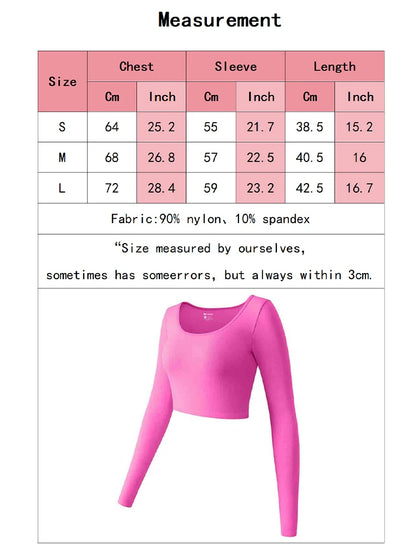 Measurement

| Size | Chest Cm | Chest Inch | Sleeve Cm | Sleeve Inch | Length Cm | Length Inch |
|---|---|---|---|---|---|---|
| S | 64 | 25.2 | 55 | 21.7 | 38.5 | 15.2 |
| M | 68 | 26.8 | 57 | 22.5 | 40.5 | 16 |
| L | 72 | 28.4 | 59 | 23.2 | 42.5 | 16.7 |

Fabric:90% nylon、10% spandex

“Size measured by ourselves,
sometimes has someerrors, but always within 3cm.